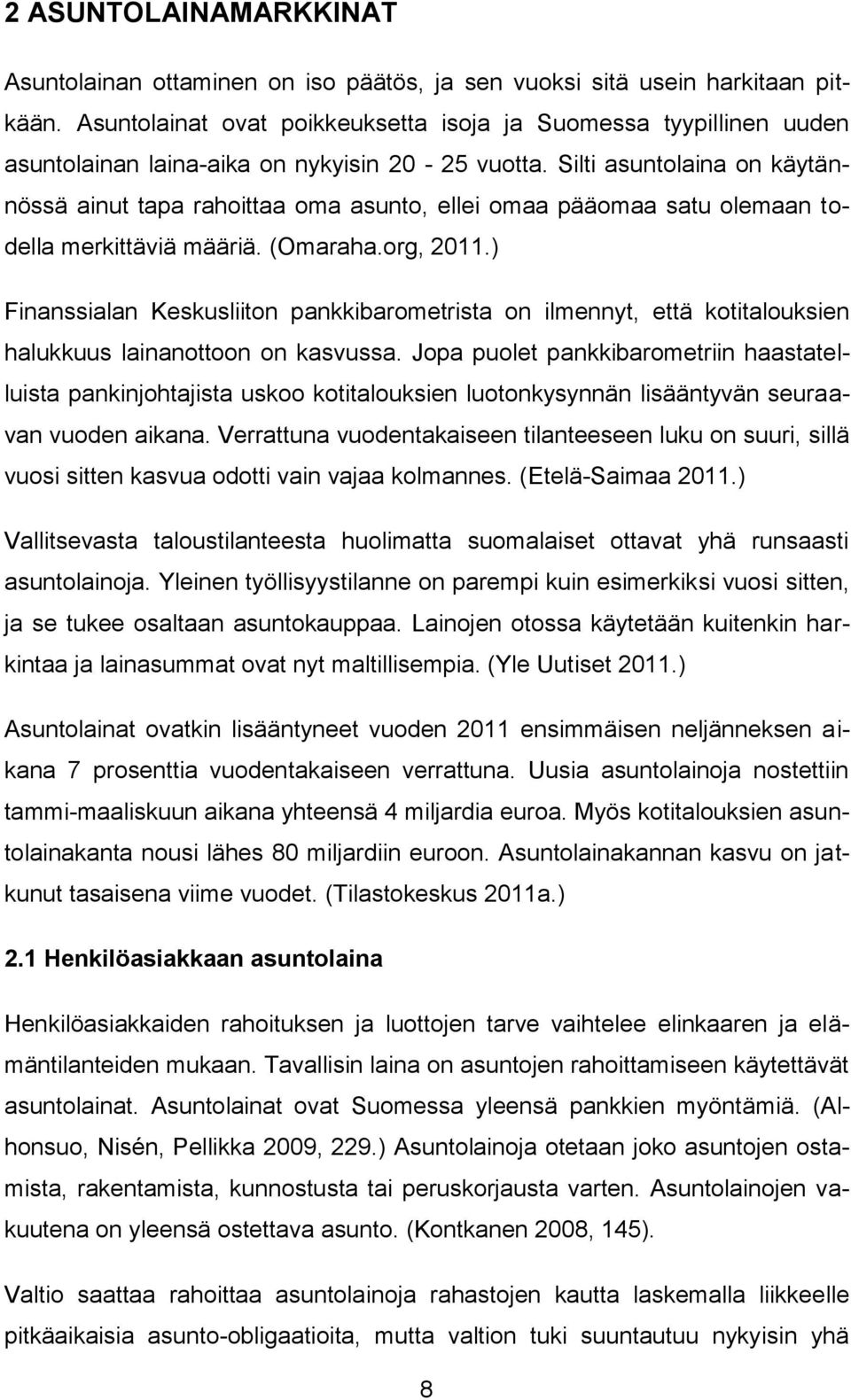 2 ASUNTOLAINAMARKKINAT

Asuntolainan ottaminen on iso päätös, ja sen vuoksi sitä usein harkitaan pitkään. Asuntolainat ovat poikkeuksetta isoja ja Suomessa tyypillinen uuden asuntolainan laina-aika on nykyisin 20 - 25 vuotta. Silti asuntolaina on käytännössä ainut tapa rahoittaa oma asunto, ellei omaa pääomaa satu olemaan todella merkittäviä määriä. (Omaraha.org, 2011.)

Finanssialan Keskusliiton pankkibarometrista on ilmennyt, että kotitalouksien halukkuus lainanottoon on kasvussa. Jopa puolet pankkibarometriin haastatelluista pankinjohtajista uskoo kotitalouksien luotonkysynnän lisääntyvän seuraavan vuoden aikana. Verrattuna vuodentakaiseen tilanteeseen luku on suuri, sillä vuosi sitten kasvua odotti vain vajaa kolmannes. (Etelä-Saimaa 2011.)

Vallitsevasta taloustilanteesta huolimatta suomalaiset ottavat yhä runsaasti asuntolainoja. Yleinen työllisyystilanne on parempi kuin esimerkiksi vuosi sitten, ja se tukee osaltaan asuntokauppaa. Lainojen otossa käytetään kuitenkin harkintaa ja lainasummat ovat nyt maltillisempia. (Yle Uutiset 2011.)

Asuntolainat ovatkin lisääntyneet vuoden 2011 ensimmäisen neljänneksen aikana 7 prosenttia vuodentakaiseen verrattuna. Uusia asuntolainoja nostettiin tammi-maaliskuun aikana yhteensä 4 miljardia euroa. Myös kotitalouksien asuntolainakanta nousi lähes 80 miljardiin euroon. Asuntolainakannan kasvu on jatkunut tasaisena viime vuodet. (Tilastokeskus 2011a.)

2.1 Henkilöasiakkaan asuntolaina

Henkilöasiakkaiden rahoituksen ja luottojen tarve vaihtelee elinkaaren ja elämäntilanteiden mukaan. Tavallisin laina on asuntojen rahoittamiseen käytettävät asuntolainat. Asuntolainat ovat Suomessa yleensä pankkien myöntämiä. (Alhonsuo, Nisén, Pellikka 2009, 229.) Asuntolainoja otetaan joko asuntojen ostamista, rakentamista, kunnostusta tai peruskorjausta varten. Asuntolainojen vakuutena on yleensä ostettava asunto. (Kontkanen 2008, 145).

Valtio saattaa rahoittaa asuntolainoja rahastojen kautta laskemalla liikkeelle pitkäaikaisia asunto-obligaatioita, mutta valtion tuki suuntautuu nykyisin yhä

8